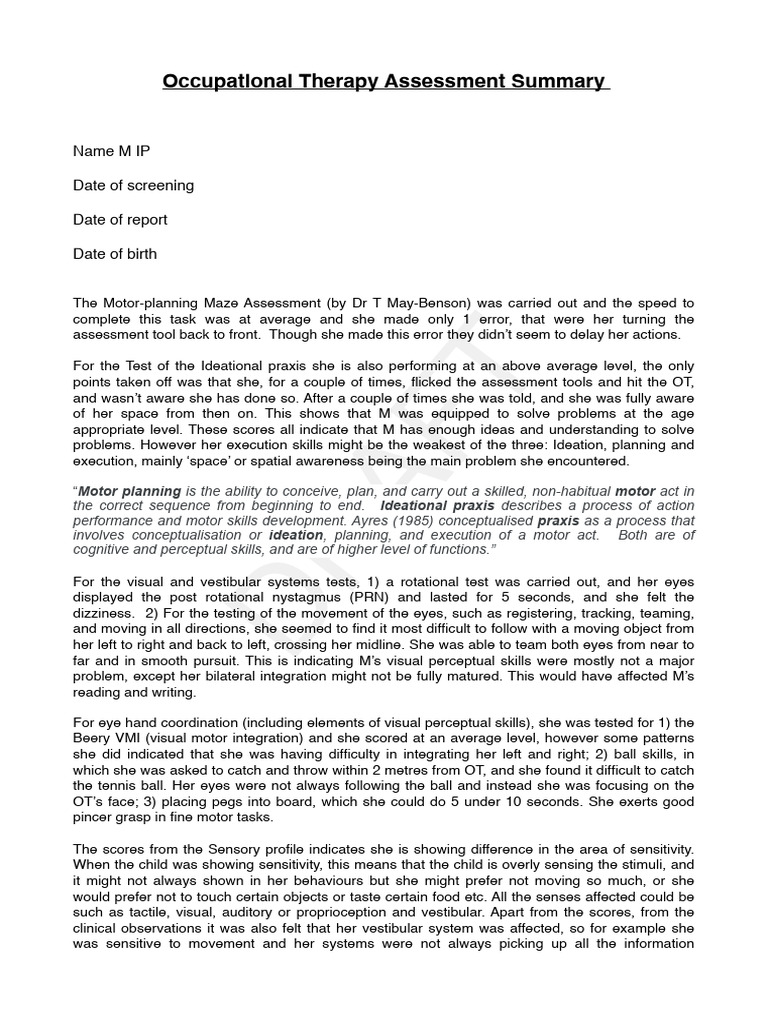 Occupational Therapy Assessment Summary

Name M IP

Date of screening

Date of report

Date of birth

The Motor-planning Maze Assessment (by Dr T May-Benson) was carried out and the speed to complete this task was at average and she made only 1 error, that were her turning the assessment tool back to front. Though she made this error they didn't seem to delay her actions.

For the Test of the Ideational praxis she is also performing at an above average level, the only points taken off was that she, for a couple of times, flicked the assessment tools and hit the OT, and wasn't aware she has done so. After a couple of times she was told, and she was fully aware of her space from then on. This shows that M was equipped to solve problems at the age appropriate level. These scores all indicate that M has enough ideas and understanding to solve problems. However her execution skills might be the weakest of the three: Ideation, planning and execution, mainly 'space' or spatial awareness being the main problem she encountered.

"Motor planning is the ability to conceive, plan, and carry out a skilled, non-habitual motor act in the correct sequence from beginning to end. Ideational praxis describes a process of action performance and motor skills development. Ayres (1985) conceptualised praxis as a process that involves conceptualisation or ideation, planning, and execution of a motor act. Both are of cognitive and perceptual skills, and are of higher level of functions."

For the visual and vestibular systems tests, 1) a rotational test was carried out, and her eyes displayed the post rotational nystagmus (PRN) and lasted for 5 seconds, and she felt the dizziness. 2) For the testing of the movement of the eyes, such as registering, tracking, teaming, and moving in all directions, she seemed to find it most difficult to follow with a moving object from her left to right and back to left, crossing her midline. She was able to team both eyes from near to far and in smooth pursuit. This is indicating M's visual perceptual skills were mostly not a major problem, except her bilateral integration might not be fully matured. This would have affected M's reading and writing.

For eye hand coordination (including elements of visual perceptual skills), she was tested for 1) the Beery VMI (visual motor integration) and she scored at an average level, however some patterns she did indicated that she was having difficulty in integrating her left and right; 2) ball skills, in which she was asked to catch and throw within 2 metres from OT, and she found it difficult to catch the tennis ball. Her eyes were not always following the ball and instead she was focusing on the OT's face; 3) placing pegs into board, which she could do 5 under 10 seconds. She exerts good pincer grasp in fine motor tasks.

The scores from the Sensory profile indicates she is showing difference in the area of sensitivity. When the child was showing sensitivity, this means that the child is overly sensing the stimuli, and it might not always shown in her behaviours but she might prefer not moving so much, or she would prefer not to touch certain objects or taste certain food etc. All the senses affected could be such as tactile, visual, auditory or proprioception and vestibular. Apart from the scores, from the clinical observations it was also felt that her vestibular system was affected, so for example she was sensitive to movement and her systems were not always picking up all the information